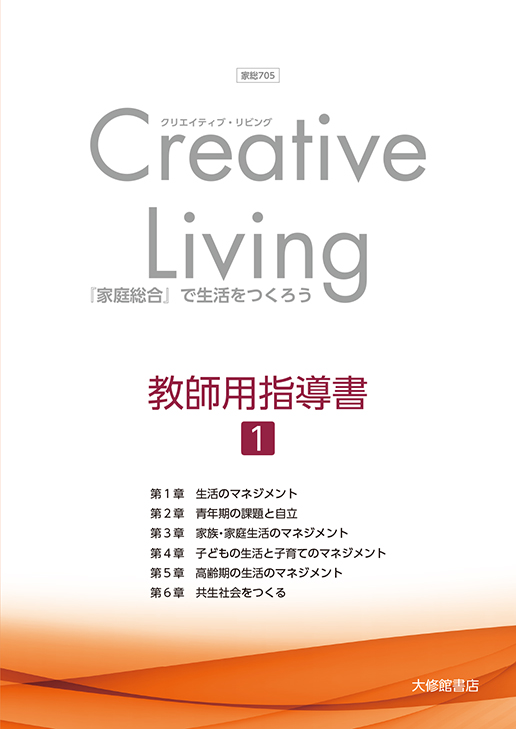 家総705

クリエイティブ・リビング

Creative Living

『家庭総合』で生活をつくろう

教師用指導書

1

第１章　生活のマネジメント
第２章　青年期の課題と自立
第３章　家族･家庭生活のマネジメント
第４章　子どもの生活と子育てのマネジメント
第５章　高齢期の生活のマネジメント
第６章　共生社会をつくる

大修館書店